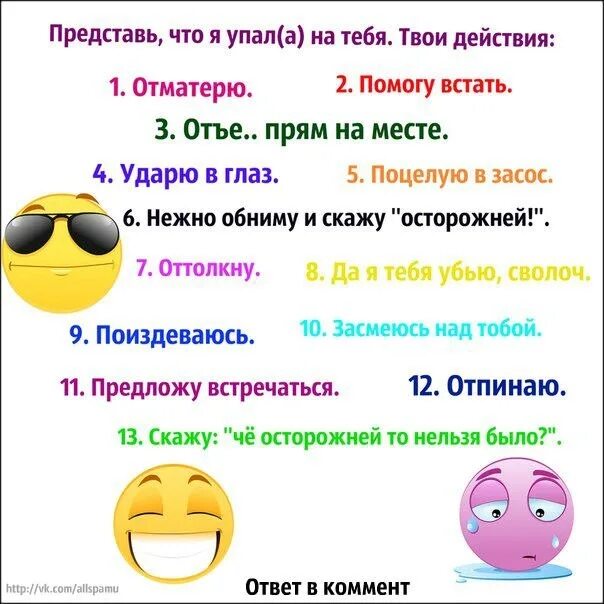 Представь, что я упал(а) на тебя. Твои действия:

1. Отматерю.
2. Помогу встать.
3. Отъе.. прям на месте.
4. Ударю в глаз.
5. Поцелую в засос.
6. Нежно обниму и скажу "осторожней!".
7. Оттолкну.
8. Да я тебя убью, сволоч.
9. Поиздеваюсь.
10. Засмеюсь над тобой.
11. Предложу встречаться.
12. Отпинаю.
13. Скажу: "чё осторожней то нельзя было?".

http://vk.com/allspamu

Ответ в коммент